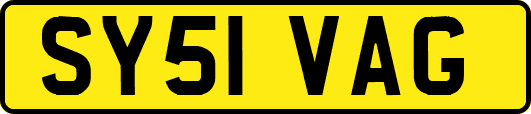 SY51 VAG